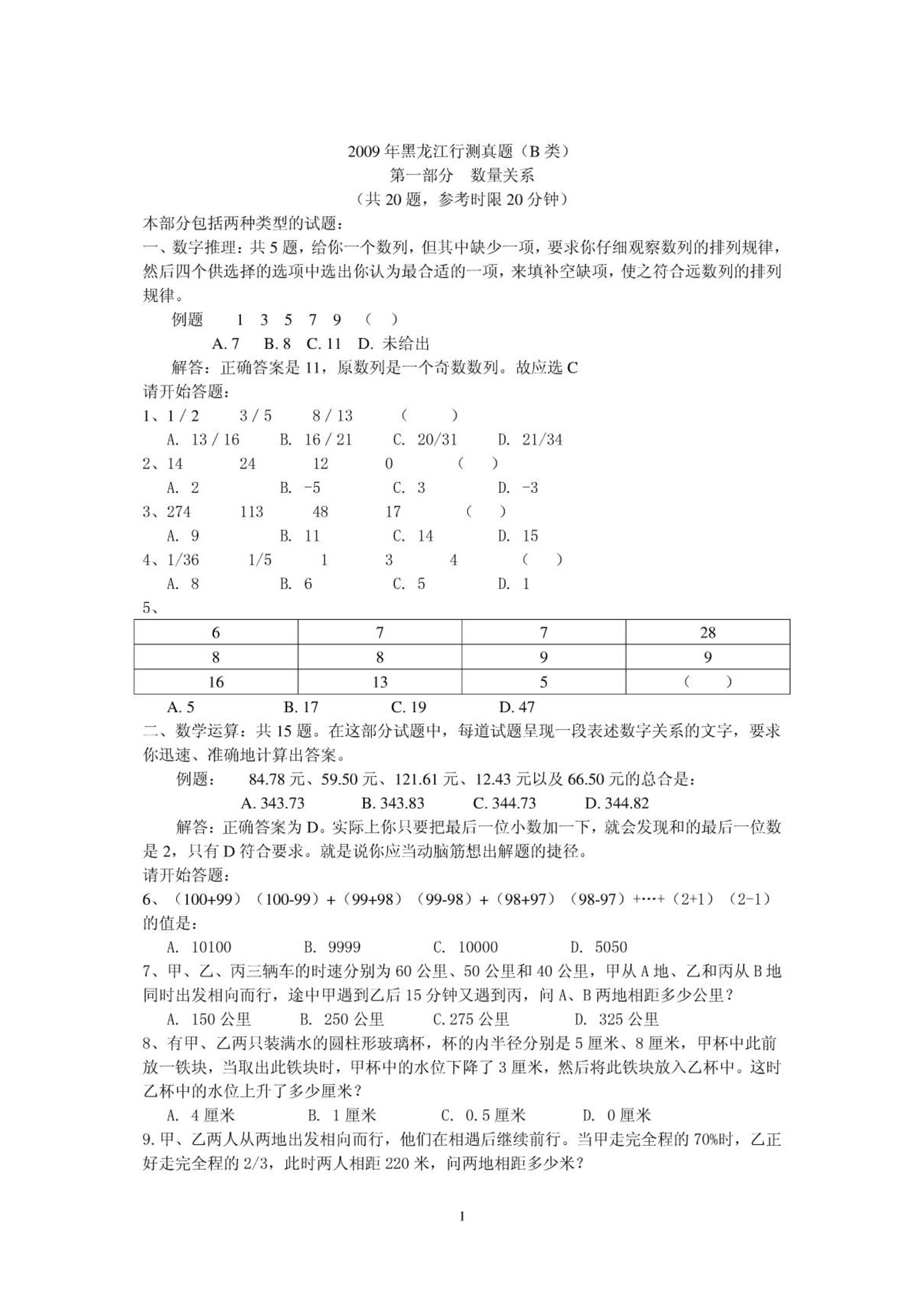 2009 年黑龙江行测真题（B 类）
第一部分　数量关系
（共 20 题，参考时限 20 分钟）

本部分包括两种类型的试题：
一、数字推理：共 5 题，给你一个数列，但其中缺少一项，要求你仔细观察数列的排列规律，然后四个供选择的选项中选出你认为最合适的一项，来填补空缺项，使之符合远数列的排列规律。

例题　1　3　5　7　9　（　）
A. 7　B. 8　C. 11　D. 未给出

解答：正确答案是 11，原数列是一个奇数数列。故应选 C

请开始答题：
1、1 / 2　3 / 5　8 / 13　（　）
A. 13 / 16　B. 16 / 21　C. 20/31　D. 21/34
2、14　24　12　0　（　）
A. 2　B. -5　C. 3　D. -3
3、274　113　48　17　（　）
A. 9　B. 11　C. 14　D. 15
4、1/36　1/5　1　3　4　（　）
A. 8　B. 6　C. 5　D. 1
5、

| 6 | 7 | 7 | 28 |
|---|---|---|---|
| 8 | 8 | 9 | 9 |
| 16 | 13 | 5 | （　） |

A. 5　B. 17　C. 19　D. 47

二、数学运算：共 15 题。在这部分试题中，每道试题呈现一段表述数字关系的文字，要求你迅速、准确地计算出答案。

例题：　84.78 元、59.50 元、121.61 元、12.43 元以及 66.50 元的总合是：
A. 343.73　B. 343.83　C. 344.73　D. 344.82

解答：正确答案为 D。实际上你只要把最后一位小数加一下，就会发现和的最后一位数是 2，只有 D 符合要求。就是说你应当动脑筋想出解题的捷径。

请开始答题：
6、（100+99）（100-99）+（99+98）（99-98）+（98+97）（98-97）+…+（2+1）（2-1）的值是：
A. 10100　B. 9999　C. 10000　D. 5050
7、甲、乙、丙三辆车的时速分别为 60 公里、50 公里和 40 公里，甲从 A 地、乙和丙从 B 地同时出发相向而行，途中甲遇到乙后 15 分钟又遇到丙，问 A、B 两地相距多少公里？
A. 150 公里　B. 250 公里　C. 275 公里　D. 325 公里
8、有甲、乙两只装满水的圆柱形玻璃杯，杯的内半径分别是 5 厘米、8 厘米，甲杯中此前放一铁块，当取出此铁块时，甲杯中的水位下降了 3 厘米，然后将此铁块放入乙杯中。这时乙杯中的水位上升了多少厘米？
A. 4 厘米　B. 1 厘米　C. 0.5 厘米　D. 0 厘米
9. 甲、乙两人从两地出发相向而行，他们在相遇后继续前行。当甲走完全程的 70%时，乙正好走完全程的 2/3，此时两人相距 220 米，问两地相距多少米？

1